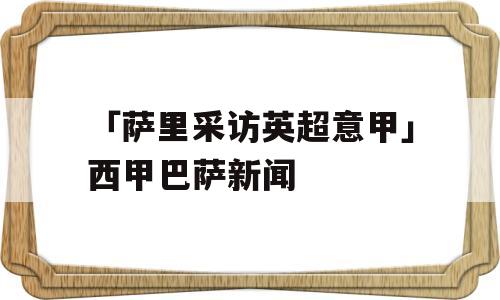 「萨里采访英超意甲」西甲巴萨新闻